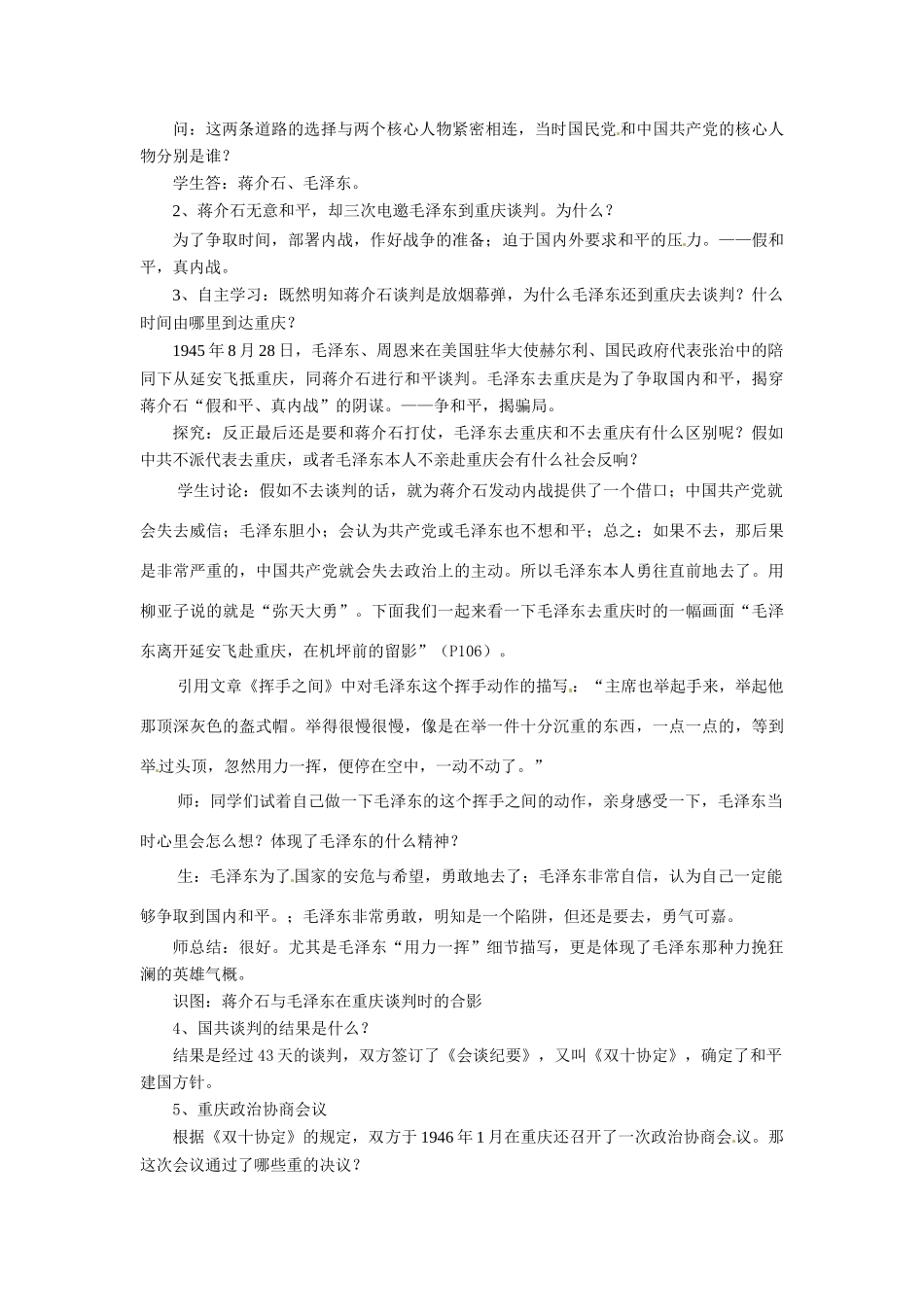 问：这两条道路的选择与两个核心人物紧密相连，当时国民党和中国共产党的核心人物分别是谁？

学生答：蒋介石、毛泽东。

2、蒋介石无意和平，却三次电邀毛泽东到重庆谈判。为什么？

为了争取时间，部署内战，作好战争的准备；迫于国内外要求和平的压力。——假和平，真内战。

3、自主学习：既然明知蒋介石谈判是放烟幕弹，为什么毛泽东还到重庆去谈判？什么时间由哪里到达重庆？

1945 年 8 月 28 日，毛泽东、周恩来在美国驻华大使赫尔利、国民政府代表张治中的陪同下从延安飞抵重庆，同蒋介石进行和平谈判。毛泽东去重庆是为了争取国内和平，揭穿蒋介石“假和平、真内战”的阴谋。——争和平，揭骗局。

探究：反正最后还是要和蒋介石打仗，毛泽东去重庆和不去重庆有什么区别呢？假如中共不派代表去重庆，或者毛泽东本人不亲赴重庆会有什么社会反响？

学生讨论：假如不去谈判的话，就为蒋介石发动内战提供了一个借口；中国共产党就会失去威信；毛泽东胆小；会认为共产党或毛泽东也不想和平；总之：如果不去，那后果是非常严重的，中国共产党就会失去政治上的主动。所以毛泽东本人勇往直前地去了。用柳亚子说的就是“弥天大勇”。下面我们一起来看一下毛泽东去重庆时的一幅画面“毛泽东离开延安飞赴重庆，在机坪前的留影”（P106）。

引用文章《挥手之间》中对毛泽东这个挥手动作的描写：“主席也举起手来，举起他那顶深灰色的盔式帽。举得很慢很慢，像是在举一件十分沉重的东西，一点一点的，等到举过头顶，忽然用力一挥，便停在空中，一动不动了。”

师：同学们试着自己做一下毛泽东的这个挥手之间的动作，亲身感受一下，毛泽东当时心里会怎么想？体现了毛泽东的什么精神？

生：毛泽东为了国家的安危与希望，勇敢地去了；毛泽东非常自信，认为自己一定能够争取到国内和平。；毛泽东非常勇敢，明知是一个陷阱，但还是要去，勇气可嘉。

师总结：很好。尤其是毛泽东“用力一挥”细节描写，更是体现了毛泽东那种力挽狂澜的英雄气概。

识图：蒋介石与毛泽东在重庆谈判时的合影

4、国共谈判的结果是什么？

结果是经过 43 天的谈判，双方签订了《会谈纪要》，又叫《双十协定》，确定了和平建国方针。

5、重庆政治协商会议

根据《双十协定》的规定，双方于 1946 年 1 月在重庆还召开了一次政治协商会议。那这次会议通过了哪些重的决议？